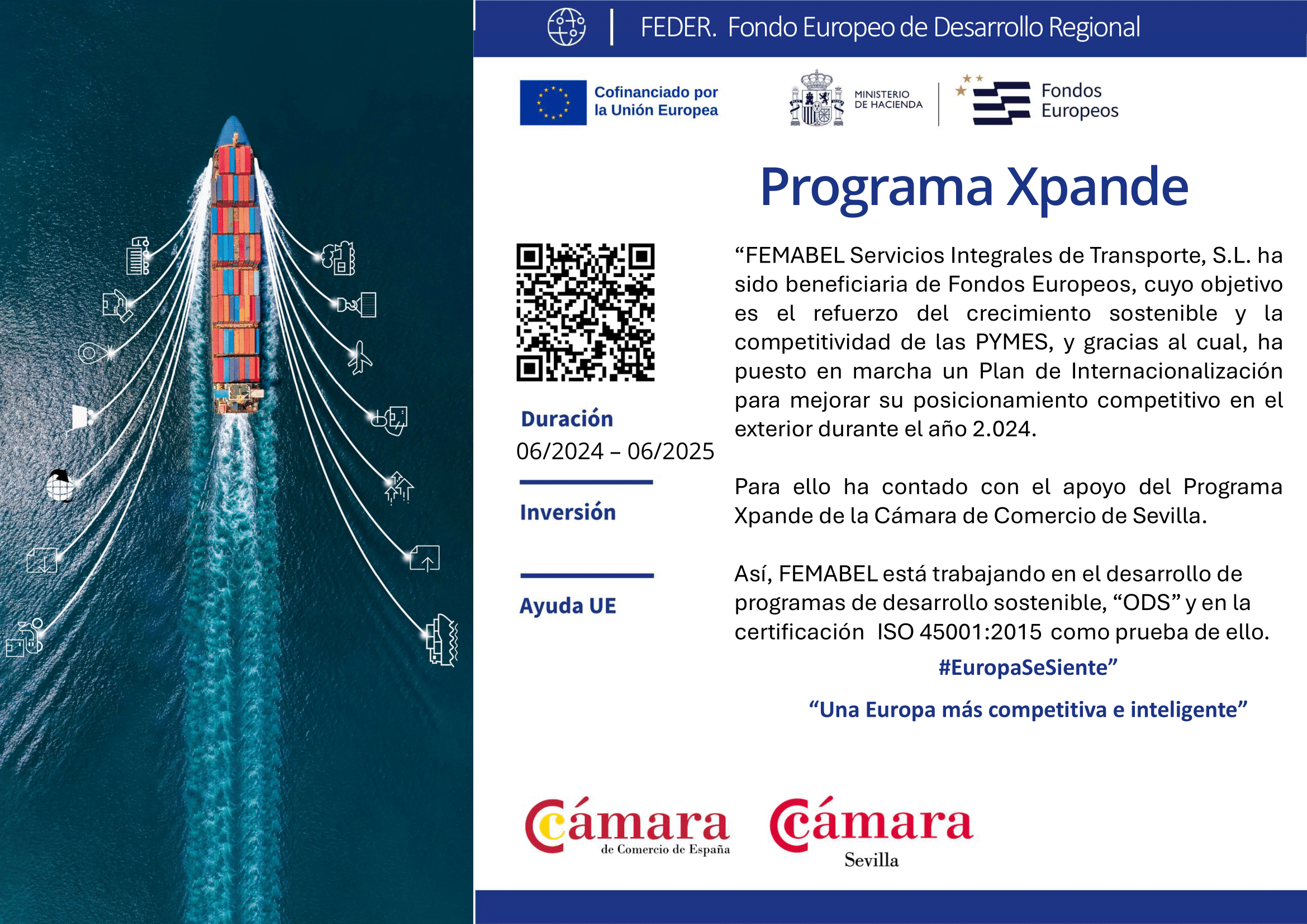 FEDER. Fondo Europeo de Desarrollo Regional

Cofinanciado por la Unión Europea

MINISTERIO DE HACIENDA

Fondos Europeos

Programa Xpande

Duración
06/2024 – 06/2025

Inversión

Ayuda UE

“FEMABEL Servicios Integrales de Transporte, S.L. ha sido beneficiaria de Fondos Europeos, cuyo objetivo es el refuerzo del crecimiento sostenible y la competitividad de las PYMES, y gracias al cual, ha puesto en marcha un Plan de Internacionalización para mejorar su posicionamiento competitivo en el exterior durante el año 2.024.

Para ello ha contado con el apoyo del Programa Xpande de la Cámara de Comercio de Sevilla.

Así, FEMABEL está trabajando en el desarrollo de programas de desarrollo sostenible, “ODS” y en la certificación ISO 45001:2015 como prueba de ello.

#EuropaSeSiente”

“Una Europa más competitiva e inteligente”

Cámara de Comercio de España

Cámara Sevilla